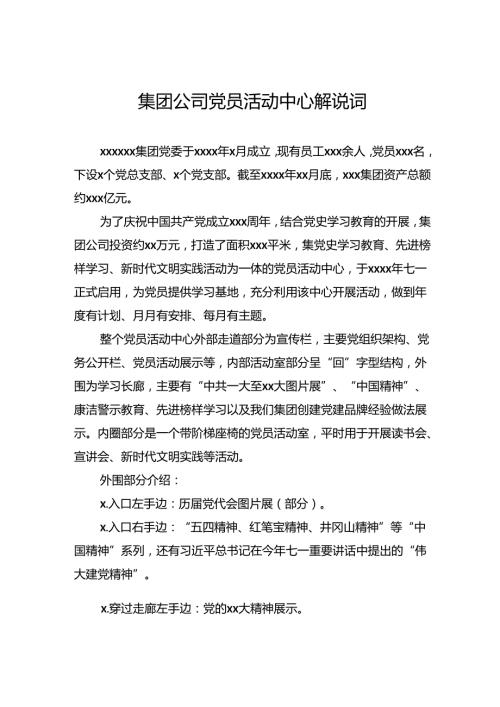 集团公司党员活动中心解说词

xxxxxx集团党委于xxxx年x月成立，现有员工xxx余人，党员xxx名，下设x个党总支部、x个党支部。截至xxxx年xx月底，xxx集团资产总额约xxx亿元。

为了庆祝中国共产党成立xxx周年，结合党史学习教育的开展，集团公司投资约xx万元，打造了面积xxx平米，集党史学习教育、先进榜样学习、新时代文明实践活动为一体的党员活动中心，于xxxx年七一正式启用，为党员提供学习基地，充分利用该中心开展活动，做到年度有计划、月月有安排、每月有主题。

整个党员活动中心外部走道部分为宣传栏，主要党组织架构、党务公开栏、党员活动展示等，内部活动室部分呈“回”字型结构，外围为学习长廊，主要有“中共一大至xx大图片展”、“中国精神”、康洁警示教育、先进榜样学习以及我们集团创建党建品牌经验做法展示。内圈部分是一个带阶梯座椅的党员活动室，平时用于开展读书会、宣讲会、新时代文明实践等活动。

外围部分介绍：

x.入口左手边：历届党代会图片展（部分）。

x.入口右手边：“五四精神、红笔宝精神、井冈山精神”等“中国精神”系列，还有习近平总书记在今年七一重要讲话中提出的“伟大建党精神”。

x.穿过走廊左手边：党的xx大精神展示。